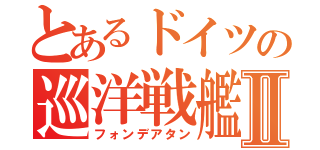 とあるドイツの
巡洋戦艦Ⅱ
フォンデアタン